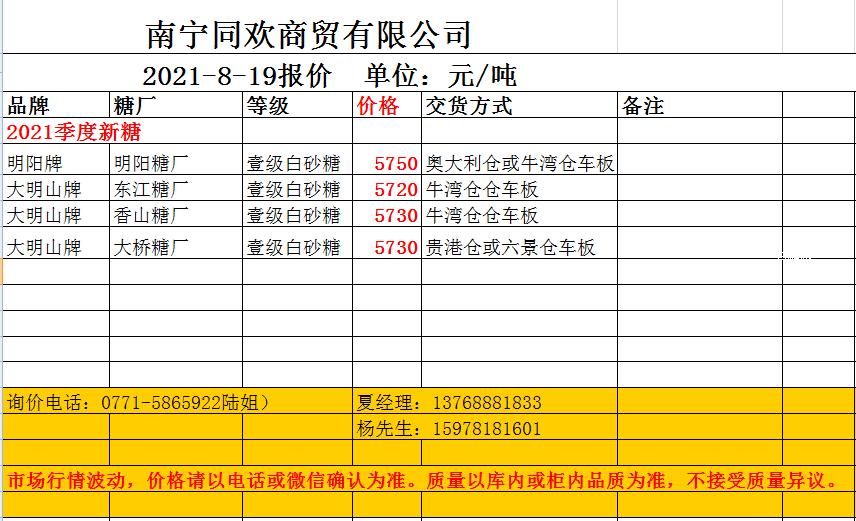 南宁同欢商贸有限公司

2021-8-19报价　单位：元/吨

| 品牌 | 糖厂 | 等级 | 价格 | 交货方式 | 备注 |
|---|---|---|---|---|---|
| 2021季度新糖 | | | | | |
| 明阳牌 | 明阳糖厂 | 壹级白砂糖 | 5750 | 奥大利仓或牛湾仓车板 | |
| 大明山牌 | 东江糖厂 | 壹级白砂糖 | 5720 | 牛湾仓仓车板 | |
| 大明山牌 | 香山糖厂 | 壹级白砂糖 | 5730 | 牛湾仓仓车板 | |
| 大明山牌 | 大桥糖厂 | 壹级白砂糖 | 5730 | 贵港仓或六景仓车板 | |

询价电话：0771-5865922陆姐）　夏经理：13768881833

杨先生：15978181601

市场行情波动，价格请以电话或微信确认为准。质量以库内或柜内品质为准，不接受质量异议。